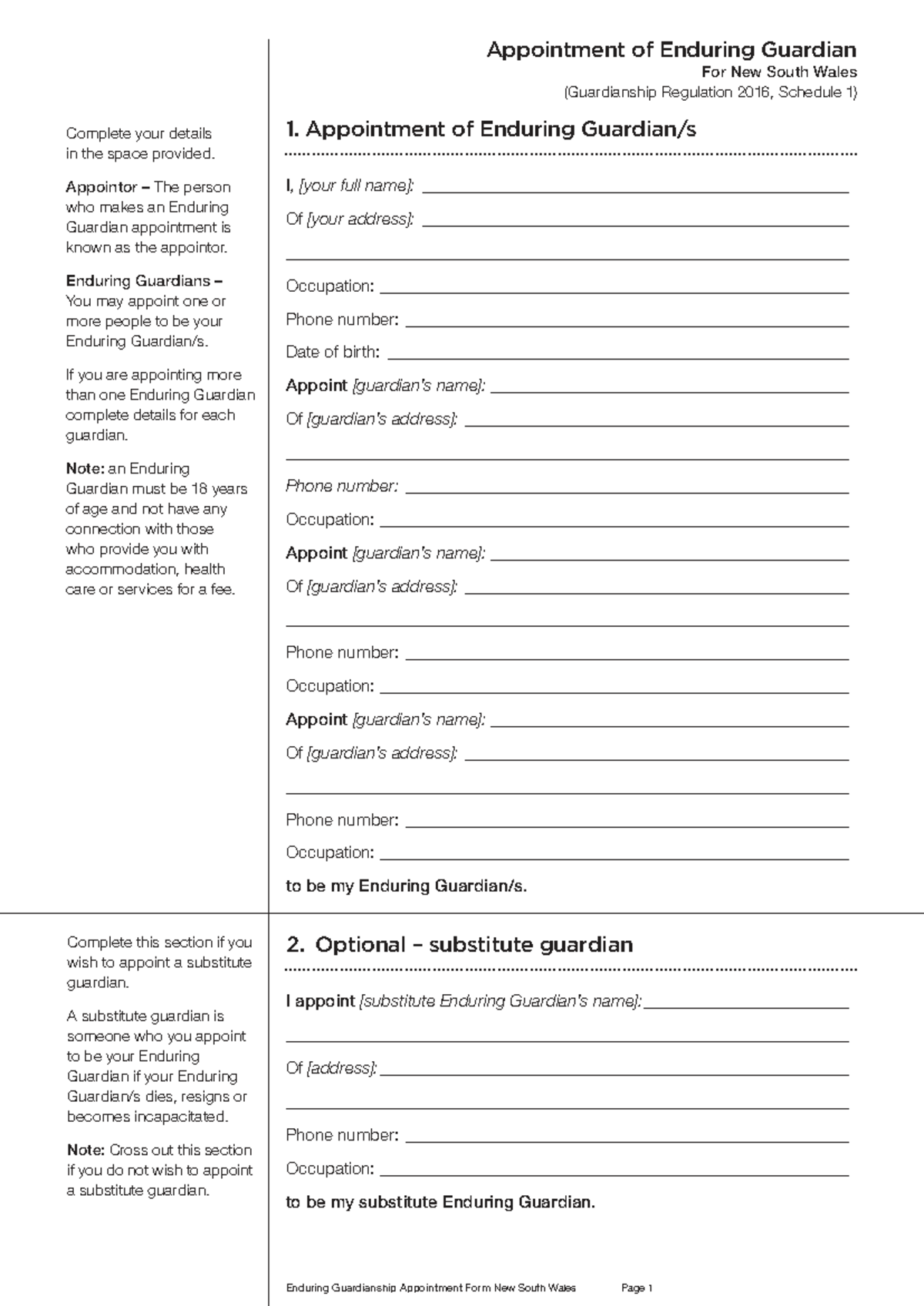 Appointment of Enduring Guardian
For New South Wales
(Guardianship Regulation 2016, Schedule 1)

Complete your details in the space provided.

Appointor – The person who makes an Enduring Guardian appointment is known as the appointor.

Enduring Guardians – You may appoint one or more people to be your Enduring Guardian/s.

If you are appointing more than one Enduring Guardian complete details for each guardian.

Note: an Enduring Guardian must be 18 years of age and not have any connection with those who provide you with accommodation, health care or services for a fee.

1. Appointment of Enduring Guardian/s

I, [your full name]: ____
Of [your address]: ____
____
Occupation: ____
Phone number: ____
Date of birth: ____
Appoint [guardian's name]: ____
Of [guardian's address]: ____
____
Phone number: ____
Occupation: ____
Appoint [guardian's name]: ____
Of [guardian's address]: ____
____
Phone number: ____
Occupation: ____
Appoint [guardian's name]: ____
Of [guardian's address]: ____
____
Phone number: ____
Occupation: ____
to be my Enduring Guardian/s.

Complete this section if you wish to appoint a substitute guardian.

A substitute guardian is someone who you appoint to be your Enduring Guardian if your Enduring Guardian/s dies, resigns or becomes incapacitated.

Note: Cross out this section if you do not wish to appoint a substitute guardian.

2. Optional – substitute guardian

I appoint [substitute Enduring Guardian's name]: ____
____
Of [address]: ____
____
Phone number: ____
Occupation: ____
to be my substitute Enduring Guardian.

Enduring Guardianship Appointment Form New South Wales Page 1